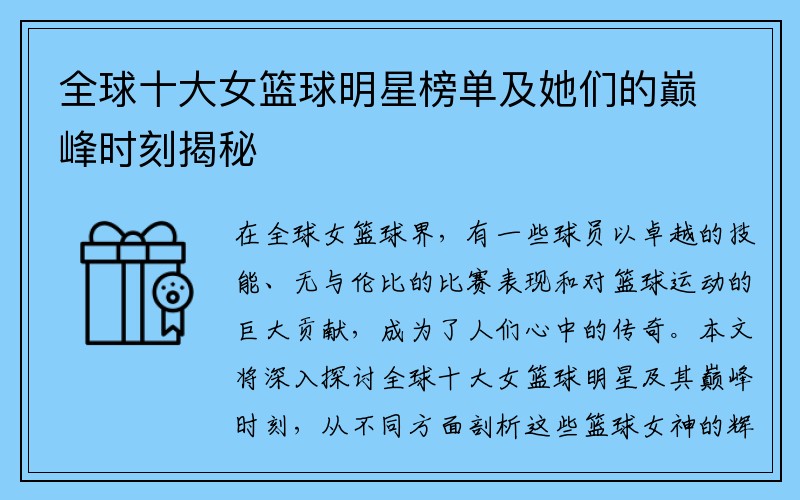 全球十大女篮球明星榜单及她们的巅峰时刻揭秘

在全球女篮球界，有一些球员以卓越的技能、无与伦比的比赛表现和对篮球运动的巨大贡献，成为了人们心中的传奇。本文将深入探讨全球十大女篮球明星及其巅峰时刻，从不同方面剖析这些篮球女神的辉